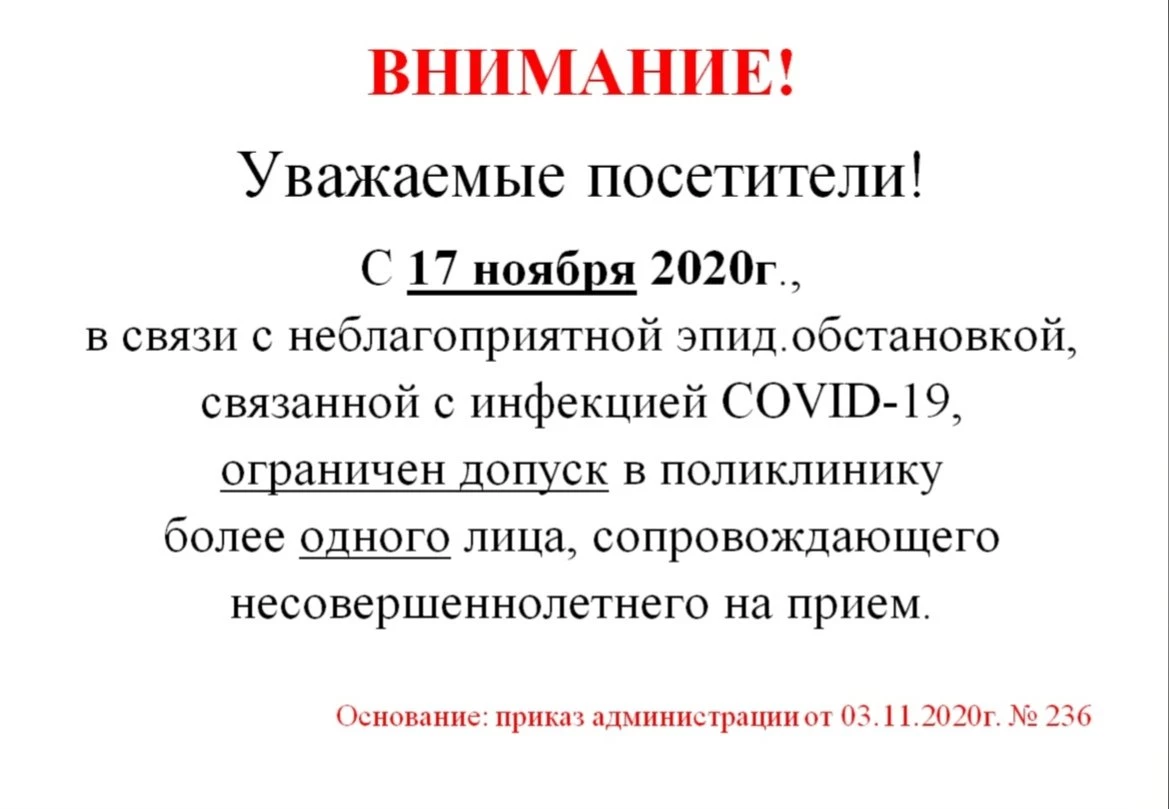 ВНИМАНИЕ!

Уважаемые посетители!

С 17 ноября 2020г., в связи с неблагоприятной эпид.обстановкой, связанной с инфекцией COVID-19, ограничен допуск в поликлинику более одного лица, сопровождающего несовершеннолетнего на прием.

Основание: приказ администрации от 03.11.2020г. № 236